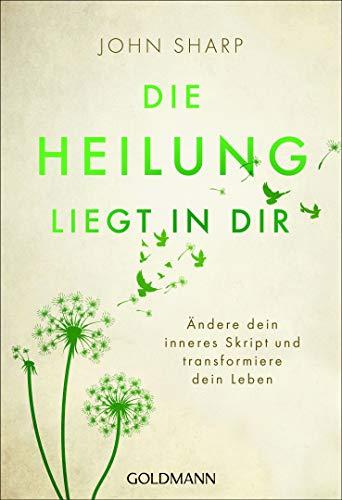 JOHN SHARP

DIE HEILUNG LIEGT IN DIR

Ändere dein inneres Skript und transformiere dein Leben

GOLDMANN